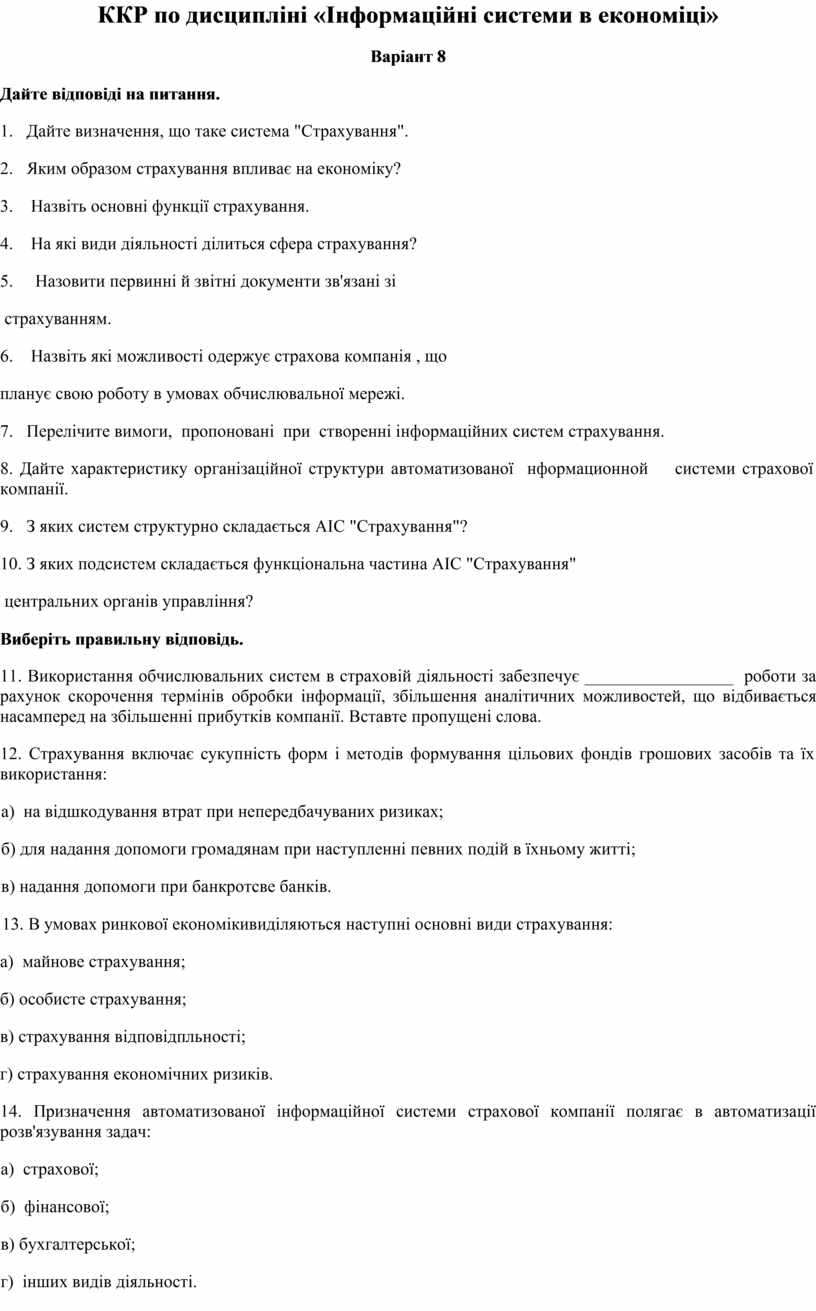 ККР по дисципліні «Інформаційні системи в економіці»

Варіант 8

Дайте відповіді на питання.

1. Дайте визначення, що таке система "Страхування".

2. Яким образом страхування впливає на економіку?

3. Назвіть основні функції страхування.

4. На які види діяльності ділиться сфера страхування?

5. Назовити первинні й звітні документи зв'язані зі

страхуванням.

6. Назвіть які можливості одержує страхова компанія , що

планує свою роботу в умовах обчислювальної мережі.

7. Перелічите вимоги, пропоновані при створенні інформаційних систем страхування.

8. Дайте характеристику організаційної структури автоматизованої нформационной системи страхової компанії.

9. З яких систем структурно складається АІС "Страхування"?

10. З яких подсистем складається функціональна частина АІС "Страхування"

центральних органів управління?

Виберіть правильну відповідь.

11. Використання обчислювальних систем в страховій діяльності забезпечує _________________ роботи за рахунок скорочення термінів обробки інформації, збільшення аналітичних можливостей, що відбивається насамперед на збільшенні прибутків компанії. Вставте пропущені слова.

12. Страхування включає сукупність форм і методів формування цільових фондів грошових засобів та їх використання:

а) на відшкодування втрат при непередбачуваних ризиках;

б) для надання допомоги громадянам при наступленні певних подій в їхньому житті;

в) надання допомоги при банкротсве банків.

13. В умовах ринкової економікивиділяються наступні основні види страхування:

а) майнове страхування;

б) особисте страхування;

в) страхування відповідпльності;

г) страхування економічних ризиків.

14. Призначення автоматизованої інформаційної системи страхової компанії полягає в автоматизації розв'язування задач:

а) страхової;

б) фінансової;

в) бухгалтерської;

г) інших видів діяльності.